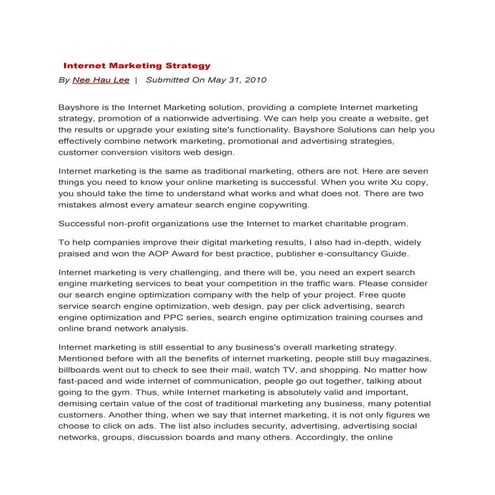 Internet Marketing Strategy

By Nee Hau Lee | Submitted On May 31, 2010

Bayshore is the Internet Marketing solution, providing a complete Internet marketing strategy, promotion of a nationwide advertising. We can help you create a website, get the results or upgrade your existing site's functionality. Bayshore Solutions can help you effectively combine network marketing, promotional and advertising strategies, customer conversion visitors web design.

Internet marketing is the same as traditional marketing, others are not. Here are seven things you need to know your online marketing is successful. When you write Xu copy, you should take the time to understand what works and what does not. There are two mistakes almost every amateur search engine copywriting.

Successful non-profit organizations use the Internet to market charitable program.

To help companies improve their digital marketing results, I also had in-depth, widely praised and won the AOP Award for best practice, publisher e-consultancy Guide.

Internet marketing is very challenging, and there will be, you need an expert search engine marketing services to beat your competition in the traffic wars. Please consider our search engine optimization company with the help of your project. Free quote service search engine optimization, web design, pay per click advertising, search engine optimization and PPC series, search engine optimization training courses and online brand network analysis.

Internet marketing is still essential to any business's overall marketing strategy. Mentioned before with all the benefits of internet marketing, people still buy magazines, billboards went out to check to see their mail, watch TV, and shopping. No matter how fast-paced and wide internet of communication, people go out together, talking about going to the gym. Thus, while Internet marketing is absolutely valid and important, demising certain value of the cost of traditional marketing any business, many potential customers. Another thing, when we say that internet marketing, it is not only figures we choose to click on ads. The list also includes security, advertising, advertising social networks, groups, discussion boards and many others. Accordingly, the online